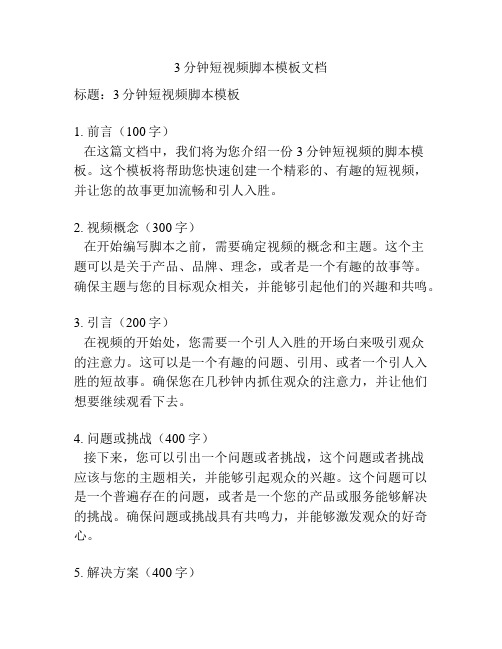 3 分钟短视频脚本模板文档

标题：3 分钟短视频脚本模板

1. 前言（100 字）
在这篇文档中，我们将为您介绍一份 3 分钟短视频的脚本模板。这个模板将帮助您快速创建一个精彩的、有趣的短视频，并让您的故事更加流畅和引人入胜。

2. 视频概念（300 字）
在开始编写脚本之前，需要确定视频的概念和主题。这个主题可以是关于产品、品牌、理念，或者是一个有趣的故事等。确保主题与您的目标观众相关，并能够引起他们的兴趣和共鸣。

3. 引言（200 字）
在视频的开始处，您需要一个引人入胜的开场白来吸引观众的注意力。这可以是一个有趣的问题、引用、或者一个引人入胜的短故事。确保您在几秒钟内抓住观众的注意力，并让他们想要继续观看下去。

4. 问题或挑战（400 字）
接下来，您可以引出一个问题或者挑战，这个问题或者挑战应该与您的主题相关，并能够引起观众的兴趣。这个问题可以是一个普遍存在的问题，或者是一个您的产品或服务能够解决的挑战。确保问题或挑战具有共鸣力，并能够激发观众的好奇心。

5. 解决方案（400 字）